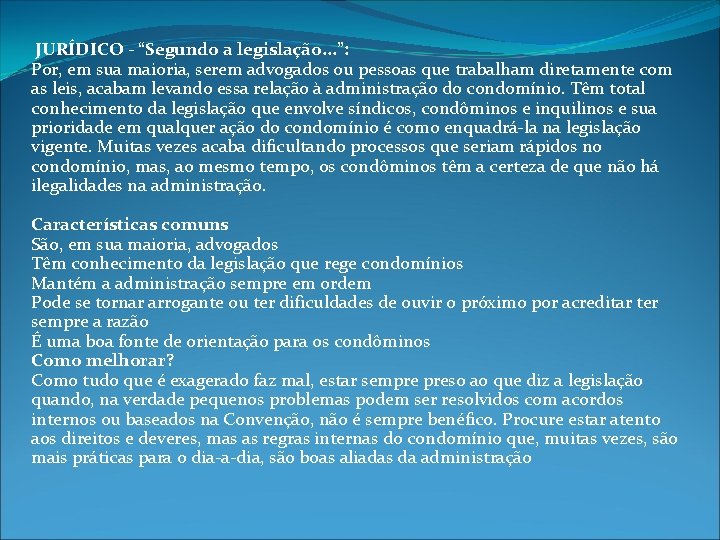 JURÍDICO - “Segundo a legislação…”:
Por, em sua maioria, serem advogados ou pessoas que trabalham diretamente com as leis, acabam levando essa relação à administração do condomínio. Têm total conhecimento da legislação que envolve síndicos, condôminos e inquilinos e sua prioridade em qualquer ação do condomínio é como enquadrá-la na legislação vigente. Muitas vezes acaba dificultando processos que seriam rápidos no condomínio, mas, ao mesmo tempo, os condôminos têm a certeza de que não há ilegalidades na administração.

Características comuns
São, em sua maioria, advogados
Têm conhecimento da legislação que rege condomínios
Mantém a administração sempre em ordem
Pode se tornar arrogante ou ter dificuldades de ouvir o próximo por acreditar ter sempre a razão
É uma boa fonte de orientação para os condôminos
Como melhorar?
Como tudo que é exagerado faz mal, estar sempre preso ao que diz a legislação quando, na verdade pequenos problemas podem ser resolvidos com acordos internos ou baseados na Convenção, não é sempre benéfico. Procure estar atento aos direitos e deveres, mas as regras internas do condomínio que, muitas vezes, são mais práticas para o dia-a-dia, são boas aliadas da administração